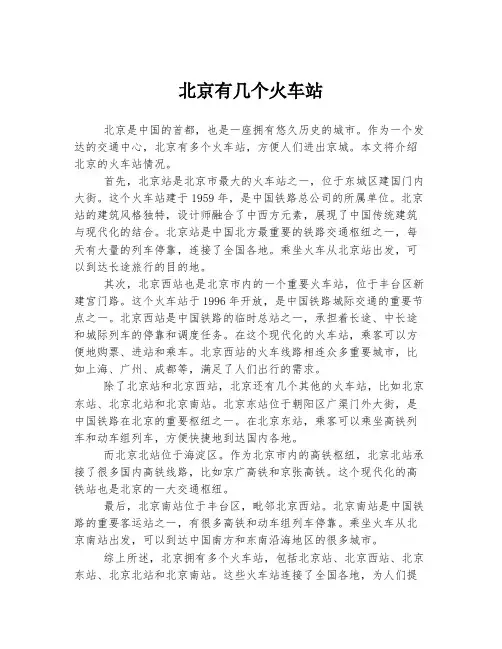 北京有几个火车站

北京是中国的首都，也是一座拥有悠久历史的城市。作为一个发达的交通中心，北京有多个火车站，方便人们进出京城。本文将介绍北京的火车站情况。

首先，北京站是北京市最大的火车站之一，位于东城区建国门内大街。这个火车站建于1959年，是中国铁路总公司的所属单位。北京站的建筑风格独特，设计师融合了中西方元素，展现了中国传统建筑与现代化的结合。北京站是中国北方最重要的铁路交通枢纽之一，每天有大量的列车停靠，连接了全国各地。乘坐火车从北京站出发，可以到达长途旅行的目的地。

其次，北京西站也是北京市内的一个重要火车站，位于丰台区新建宫门路。这个火车站于1996年开放，是中国铁路城际交通的重要节点之一。北京西站是中国铁路的临时总站之一，承担着长途、中长途和城际列车的停靠和调度任务。在这个现代化的火车站，乘客可以方便地购票、进站和乘车。北京西站的火车线路相连众多重要城市，比如上海、广州、成都等，满足了人们出行的需求。

除了北京站和北京西站，北京还有几个其他的火车站，比如北京东站、北京北站和北京南站。北京东站位于朝阳区广渠门外大街，是中国铁路在北京的重要枢纽之一。在北京东站，乘客可以乘坐高铁列车和动车组列车，方便快捷地到达国内各地。

而北京北站位于海淀区。作为北京市内的高铁枢纽，北京北站承接了很多国内高铁线路，比如京广高铁和京张高铁。这个现代化的高铁站也是北京的一大交通枢纽。

最后，北京南站位于丰台区，毗邻北京西站。北京南站是中国铁路的重要客运站之一，有很多高铁和动车组列车停靠。乘坐火车从北京南站出发，可以到达中国南方和东南沿海地区的很多城市。

综上所述，北京拥有多个火车站，包括北京站、北京西站、北京东站、北京北站和北京南站。这些火车站连接了全国各地，为人们提